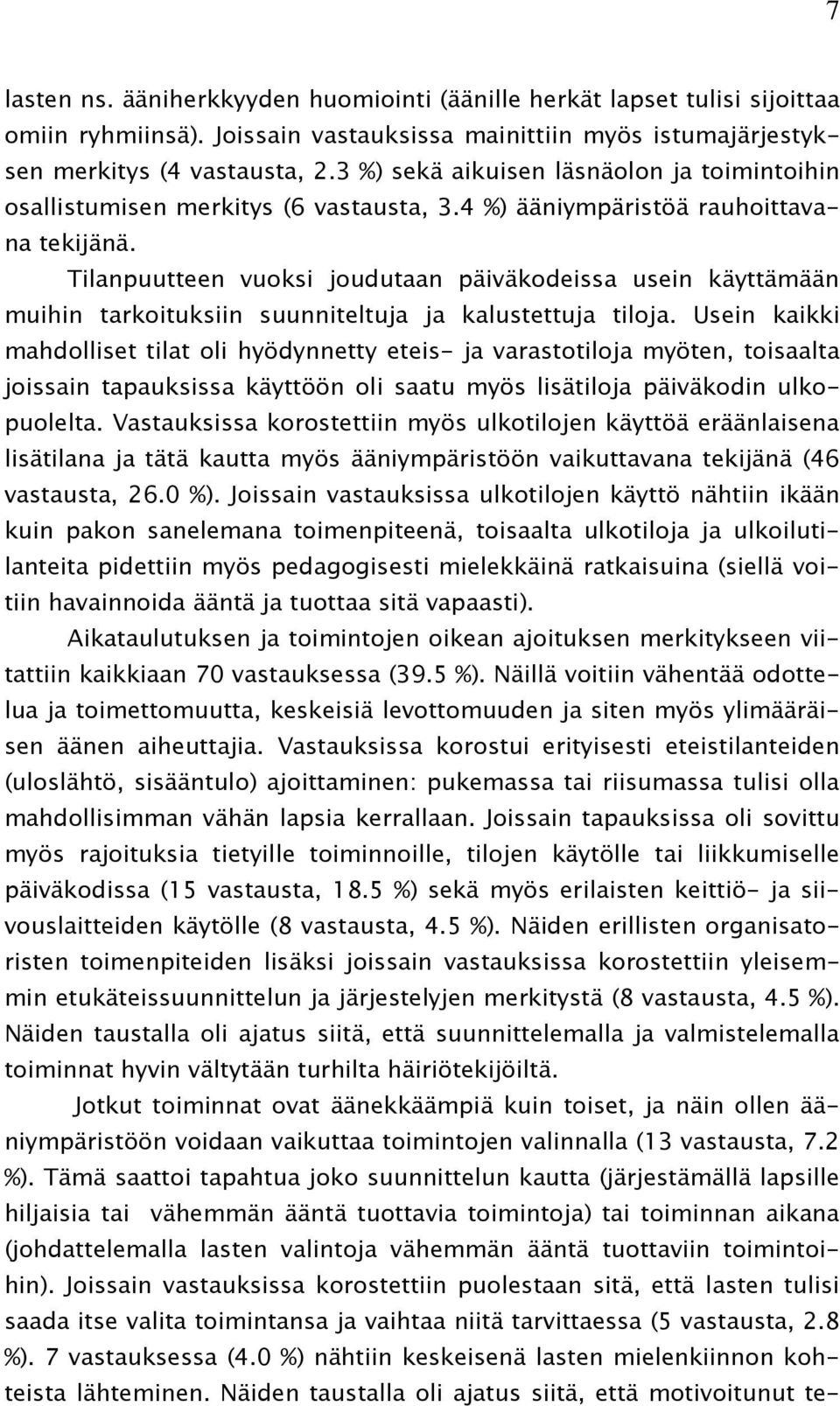 7

lasten ns. ääniherkkyyden huomiointi (äänille herkät lapset tulisi sijoittaa omiin ryhmiinsä). Joissain vastauksissa mainittiin myös istumajärjestyksen merkitys (4 vastausta, 2.3 %) sekä aikuisen läsnäolon ja toimintoihin osallistumisen merkitys (6 vastausta, 3.4 %) ääniympäristöä rauhoittavana tekijänä.

Tilanpuutteen vuoksi joudutaan päiväkodeissa usein käyttämään muihin tarkoituksiin suunniteltuja ja kalustettuja tiloja. Usein kaikki mahdolliset tilat oli hyödynnetty eteis- ja varastotiloja myöten, toisaalta joissain tapauksissa käyttöön oli saatu myös lisätiloja päiväkodin ulkopuolelta. Vastauksissa korostettiin myös ulkotilojen käyttöä eräänlaisena lisätilana ja tätä kautta myös ääniympäristöön vaikuttavana tekijänä (46 vastausta, 26.0 %). Joissain vastauksissa ulkotilojen käyttö nähtiin ikään kuin pakon sanelemana toimenpiteenä, toisaalta ulkotiloja ja ulkoilutilanteita pidettiin myös pedagogisesti mielekkäinä ratkaisuina (siellä voitiin havainnoida ääntä ja tuottaa sitä vapaasti).

Aikataulutuksen ja toimintojen oikean ajoituksen merkitykseen viitattiin kaikkiaan 70 vastauksessa (39.5 %). Näillä voitiin vähentää odottelua ja toimettomuutta, keskeisiä levottomuuden ja siten myös ylimääräisen äänen aiheuttajia. Vastauksissa korostui erityisesti eteistilanteiden (uloslähtö, sisääntulo) ajoittaminen: pukemassa tai riisumassa tulisi olla mahdollisimman vähän lapsia kerrallaan. Joissain tapauksissa oli sovittu myös rajoituksia tietyille toiminnoille, tilojen käytölle tai liikkumiselle päiväkodissa (15 vastausta, 18.5 %) sekä myös erilaisten keittiö- ja siivouslaitteiden käytölle (8 vastausta, 4.5 %). Näiden erillisten organisatoristen toimenpiteiden lisäksi joissain vastauksissa korostettiin yleisemmin etukäteissuunnittelun ja järjestelyjen merkitystä (8 vastausta, 4.5 %). Näiden taustalla oli ajatus siitä, että suunnittelemalla ja valmistelemalla toiminnat hyvin vältytään turhilta häiriötekijöiltä.

Jotkut toiminnat ovat äänekkäämpiä kuin toiset, ja näin ollen ääniympäristöön voidaan vaikuttaa toimintojen valinnalla (13 vastausta, 7.2 %). Tämä saattoi tapahtua joko suunnittelun kautta (järjestämällä lapsille hiljaisia tai vähemmän ääntä tuottavia toimintoja) tai toiminnan aikana (johdattelemalla lasten valintoja vähemmän ääntä tuottaviin toimintoihin). Joissain vastauksissa korostettiin puolestaan sitä, että lasten tulisi saada itse valita toimintansa ja vaihtaa niitä tarvittaessa (5 vastausta, 2.8 %). 7 vastauksessa (4.0 %) nähtiin keskeisenä lasten mielenkiinnon kohteista lähteminen. Näiden taustalla oli ajatus siitä, että motivoitunut te-